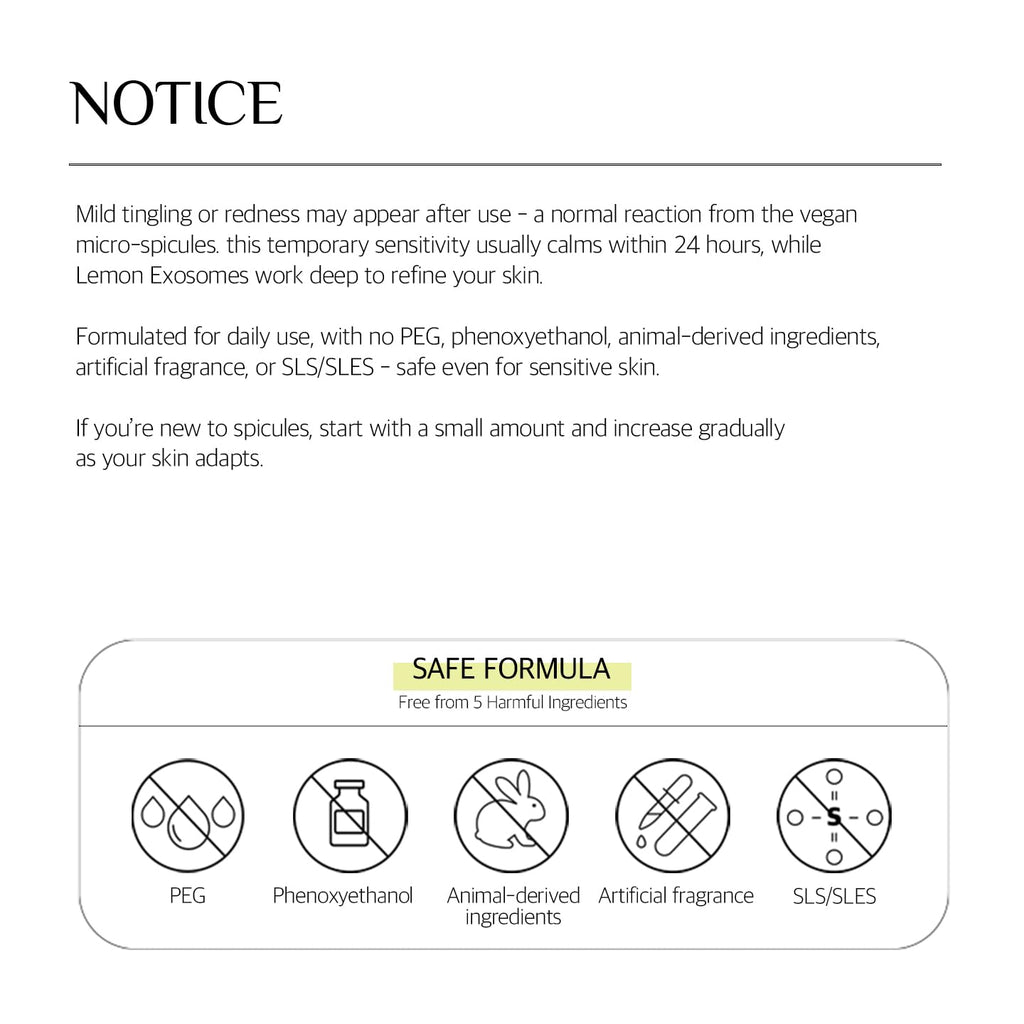 NOTICE

Mild tingling or redness may appear after use - a normal reaction from the vegan micro-spicules. this temporary sensitivity usually calms within 24 hours, while Lemon Exosomes work deep to refine your skin.

Formulated for daily use, with no PEG, phenoxyethanol, animal-derived ingredients, artificial fragrance, or SLS/SLES - safe even for sensitive skin.

If you're new to spicules, start with a small amount and increase gradually as your skin adapts.

SAFE FORMULA
Free from 5 Harmful Ingredients

S

PEG
Phenoxyethanol
Animal-derived ingredients
Artificial fragrance
SLS/SLES